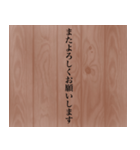 またよろしくお願いします